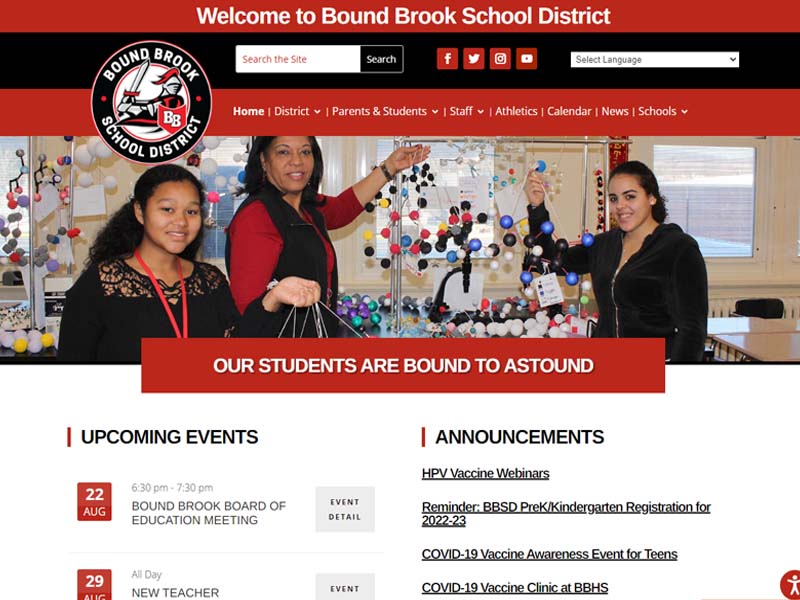 Welcome to Bound Brook School District

BOUND BROOK SCHOOL DISTRICT BB

Search the Site Search

Select Language

Home | District | Parents & Students | Staff | Athletics | Calendar | News | Schools

OUR STUDENTS ARE BOUND TO ASTOUND

UPCOMING EVENTS

22 AUG
6:30 pm - 7:30 pm
BOUND BROOK BOARD OF EDUCATION MEETING
EVENT DETAIL

29 AUG
All Day
NEW TEACHER
EVENT

ANNOUNCEMENTS

HPV Vaccine Webinars

Reminder: BBSD PreK/Kindergarten Registration for 2022-23

COVID-19 Vaccine Awareness Event for Teens

COVID-19 Vaccine Clinic at BBHS